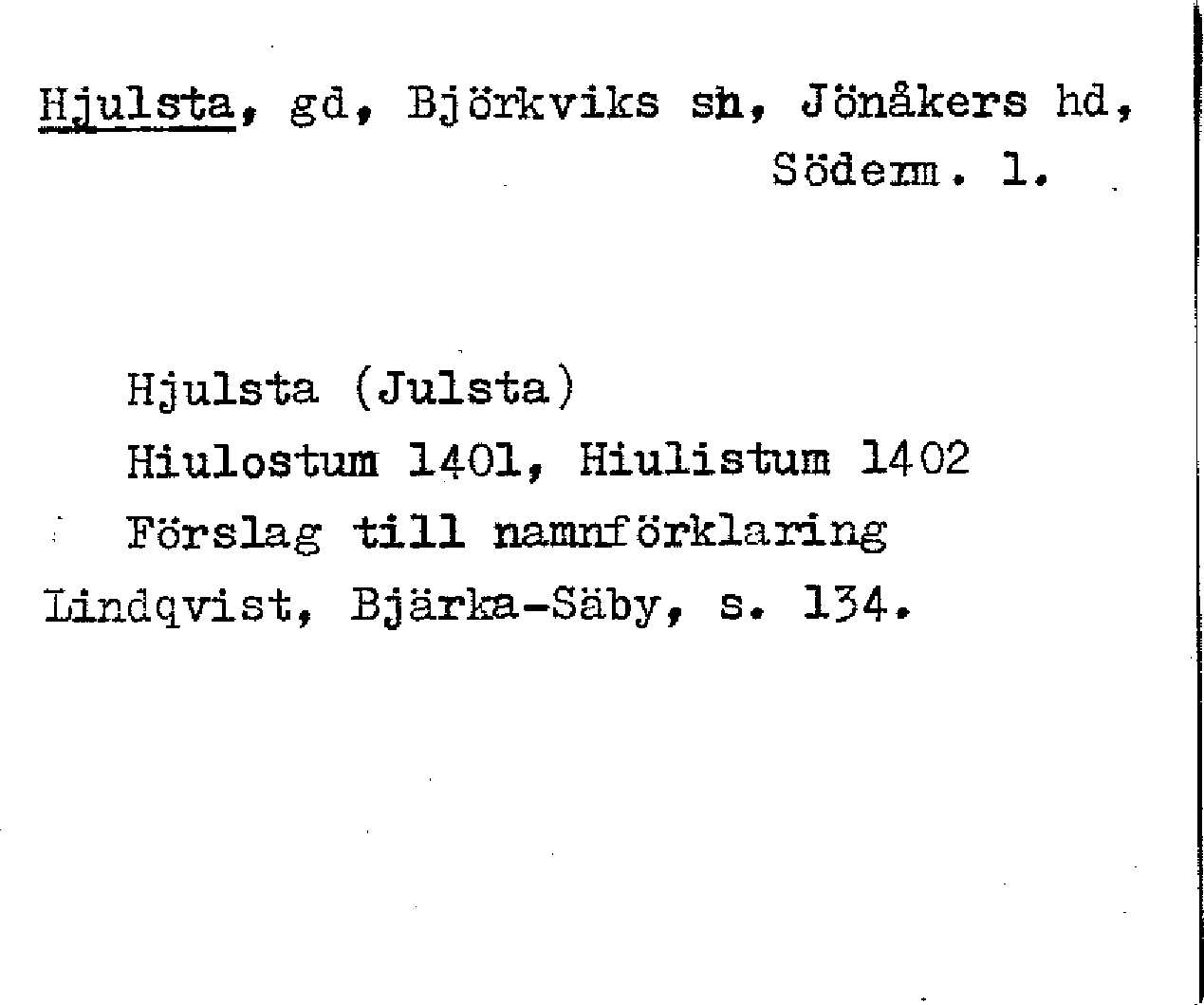 Hjulsta, gd, Björkviks sn, Jönåkers hd, Söderm. l.

Hjulsta (Julsta)

Hiulostum 1401, Hiulistum 1402

Förslag till namnförklaring

Lindqvist, Bjärka-Säby, s. 134.